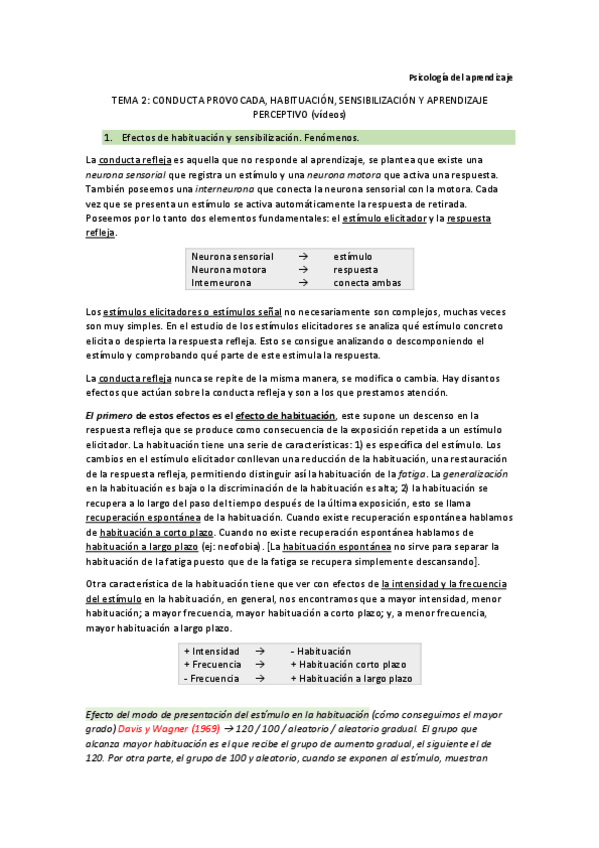 Psicología del aprendizaje

TEMA 2: CONDUCTA PROVOCADA, HABITUACIÓN, SENSIBILIZACIÓN Y APRENDIZAJE PERCEPTIVO (vídeos)

1. Efectos de habituación y sensibilización. Fenómenos.

La conducta refleja es aquella que no responde al aprendizaje, se plantea que existe una neurona sensorial que registra un estímulo y una neurona motora que activa una respuesta. También poseemos una interneurona que conecta la neurona sensorial con la motora. Cada vez que se presenta un estímulo se activa automáticamente la respuesta de retirada. Poseemos por lo tanto dos elementos fundamentales: el estímulo elicitador y la respuesta refleja.

| Neurona sensorial | → | estímulo |
|---|---|---|
| Neurona motora | → | respuesta |
| Interneurona | → | conecta ambas |

Los estímulos elicitadores o estímulos señal no necesariamente son complejos, muchas veces son muy simples. En el estudio de los estímulos elicitadores se analiza qué estímulo concreto elicita o despierta la respuesta refleja. Esto se consigue analizando o descomponiendo el estímulo y comprobando qué parte de este estimula la respuesta.

La conducta refleja nunca se repite de la misma manera, se modifica o cambia. Hay disantos efectos que actúan sobre la conducta refleja y son a los que prestamos atención.

El primero de estos efectos es el efecto de habituación, este supone un descenso en la respuesta refleja que se produce como consecuencia de la exposición repetida a un estímulo elicitador. La habituación tiene una serie de características: 1) es específica del estímulo. Los cambios en el estímulo elicitador conllevan una reducción de la habituación, una restauración de la respuesta refleja, permitiendo distinguir así la habituación de la fatiga. La generalización en la habituación es baja o la discriminación de la habituación es alta; 2) la habituación se recupera a lo largo del paso del tiempo después de la última exposición, esto se llama recuperación espontánea de la habituación. Cuando existe recuperación espontánea hablamos de habituación a corto plazo. Cuando no existe recuperación espontánea hablamos de habituación a largo plazo (ej: neofobia). [La habituación espontánea no sirve para separar la habituación de la fatiga puesto que de la fatiga se recupera simplemente descansando].

Otra característica de la habituación tiene que ver con efectos de la intensidad y la frecuencia del estímulo en la habituación, en general, nos encontramos que a mayor intensidad, menor habituación; a mayor frecuencia, mayor habituación a corto plazo; y, a menor frecuencia, mayor habituación a largo plazo.

| + Intensidad | → | - Habituación |
|---|---|---|
| + Frecuencia | → | + Habituación corto plazo |
| - Frecuencia | → | + Habituación a largo plazo |

Efecto del modo de presentación del estímulo en la habituación (cómo conseguimos el mayor grado) Davis y Wagner (1969) → 120 / 100 / aleatorio / aleatorio gradual. El grupo que alcanza mayor habituación es el que recibe el grupo de aumento gradual, el siguiente el de 120. Por otra parte, el grupo de 100 y aleatorio, cuando se exponen al estímulo, muestran